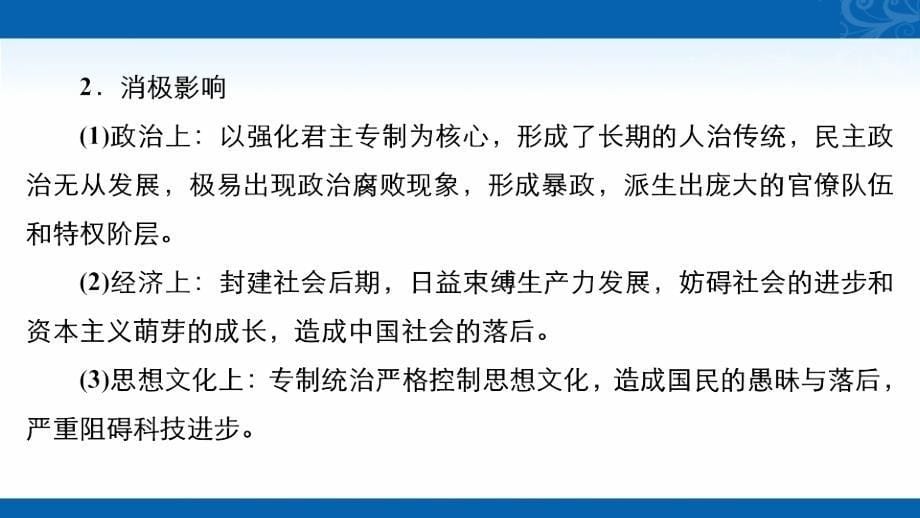 2．消极影响

(1)政治上：以强化君主专制为核心，形成了长期的人治传统，民主政治无从发展，极易出现政治腐败现象，形成暴政，派生出庞大的官僚队伍和特权阶层。

(2)经济上：封建社会后期，日益束缚生产力发展，妨碍社会的进步和资本主义萌芽的成长，造成中国社会的落后。

(3)思想文化上：专制统治严格控制思想文化，造成国民的愚昧与落后，严重阻碍科技进步。